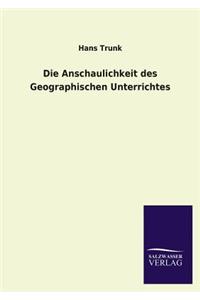 Hans Trunk

Die Anschaulichkeit des Geographischen Unterrichtes

SALZWASSER VERLAG